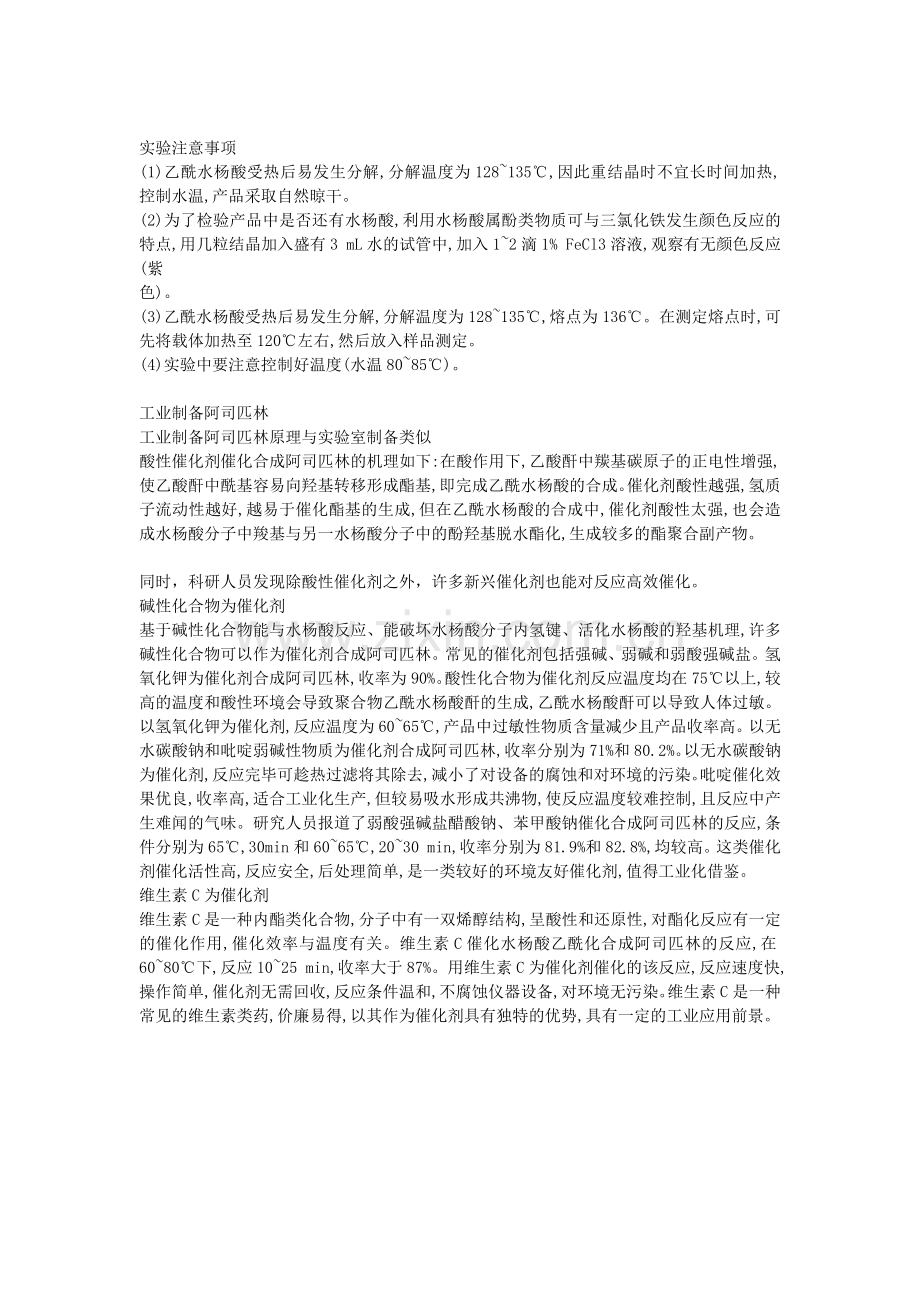 实验注意事项

(1)乙酰水杨酸受热后易发生分解,分解温度为128~135℃,因此重结晶时不宜长时间加热,控制水温,产品采取自然晾干。

(2)为了检验产品中是否还有水杨酸,利用水杨酸属酚类物质可与三氯化铁发生颜色反应的特点,用几粒结晶加入盛有3 mL水的试管中,加入1~2滴1% FeCl3溶液,观察有无颜色反应(紫色)。

(3)乙酰水杨酸受热后易发生分解,分解温度为128~135℃,熔点为136℃。在测定熔点时,可先将载体加热至120℃左右,然后放入样品测定。

(4)实验中要注意控制好温度(水温80~85℃)。

工业制备阿司匹林

工业制备阿司匹林原理与实验室制备类似

酸性催化剂催化合成阿司匹林的机理如下:在酸作用下,乙酸酐中羰基碳原子的正电性增强,使乙酸酐中酰基容易向羟基转移形成酯基,即完成乙酰水杨酸的合成。催化剂酸性越强,氢质子流动性越好,越易于催化酯基的生成,但在乙酰水杨酸的合成中,催化剂酸性太强,也会造成水杨酸分子中羧基与另一水杨酸分子中的酚羟基脱水酯化,生成较多的酯聚合副产物。

同时,科研人员发现除酸性催化剂之外,许多新兴催化剂也能对反应高效催化。

碱性化合物为催化剂

基于碱性化合物能与水杨酸反应、能破坏水杨酸分子内氢键、活化水杨酸的羟基机理,许多碱性化合物可以作为催化剂合成阿司匹林。常见的催化剂包括强碱、弱碱和弱酸强碱盐。氢氧化钾为催化剂合成阿司匹林,收率为90%。酸性化合物为催化剂反应温度均在75℃以上,较高的温度和酸性环境会导致聚合物乙酰水杨酸酐的生成,乙酰水杨酸酐可以导致人体过敏。以氢氧化钾为催化剂,反应温度为60~65℃,产品中过敏性物质含量减少且产品收率高。以无水碳酸钠和吡啶弱碱性物质为催化剂合成阿司匹林,收率分别为71%和80.2%。以无水碳酸钠为催化剂,反应完毕可趁热过滤将其除去,减小了对设备的腐蚀和对环境的污染。吡啶催化效果优良,收率高,适合工业化生产,但较易吸水形成共沸物,使反应温度较难控制,且反应中产生难闻的气味。研究人员报道了弱酸强碱盐醋酸钠、苯甲酸钠催化合成阿司匹林的反应,条件分别为65℃,30min和60~65℃,20~30 min,收率分别为81.9%和82.8%,均较高。这类催化剂催化活性高,反应安全,后处理简单,是一类较好的环境友好催化剂,值得工业化借鉴。

维生素C为催化剂

维生素C是一种内酯类化合物,分子中有一双烯醇结构,呈酸性和还原性,对酯化反应有一定的催化作用,催化效率与温度有关。维生素C催化水杨酸乙酰化合成阿司匹林的反应,在60~80℃下,反应10~25 min,收率大于87%。用维生素C为催化剂催化的该反应,反应速度快,操作简单,催化剂无需回收,反应条件温和,不腐蚀仪器设备,对环境无污染。维生素C是一种常见的维生素类药,价廉易得,以其作为催化剂具有独特的优势,具有一定的工业应用前景。